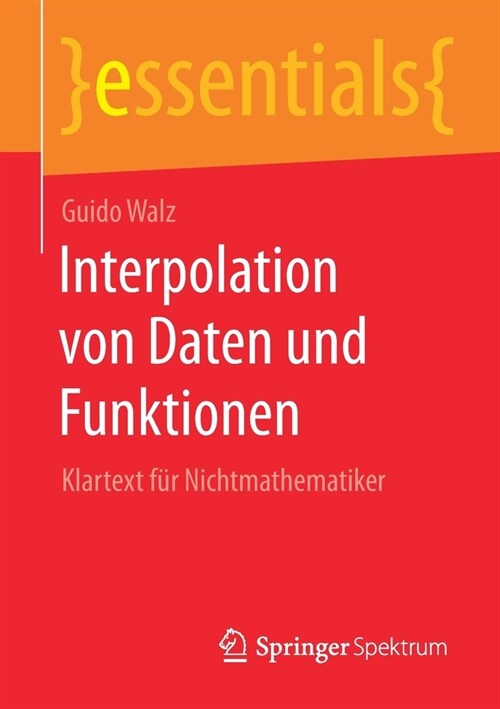 }essentials{

Guido Walz

Interpolation von Daten und Funktionen

Klartext für Nichtmathematiker

Springer Spektrum